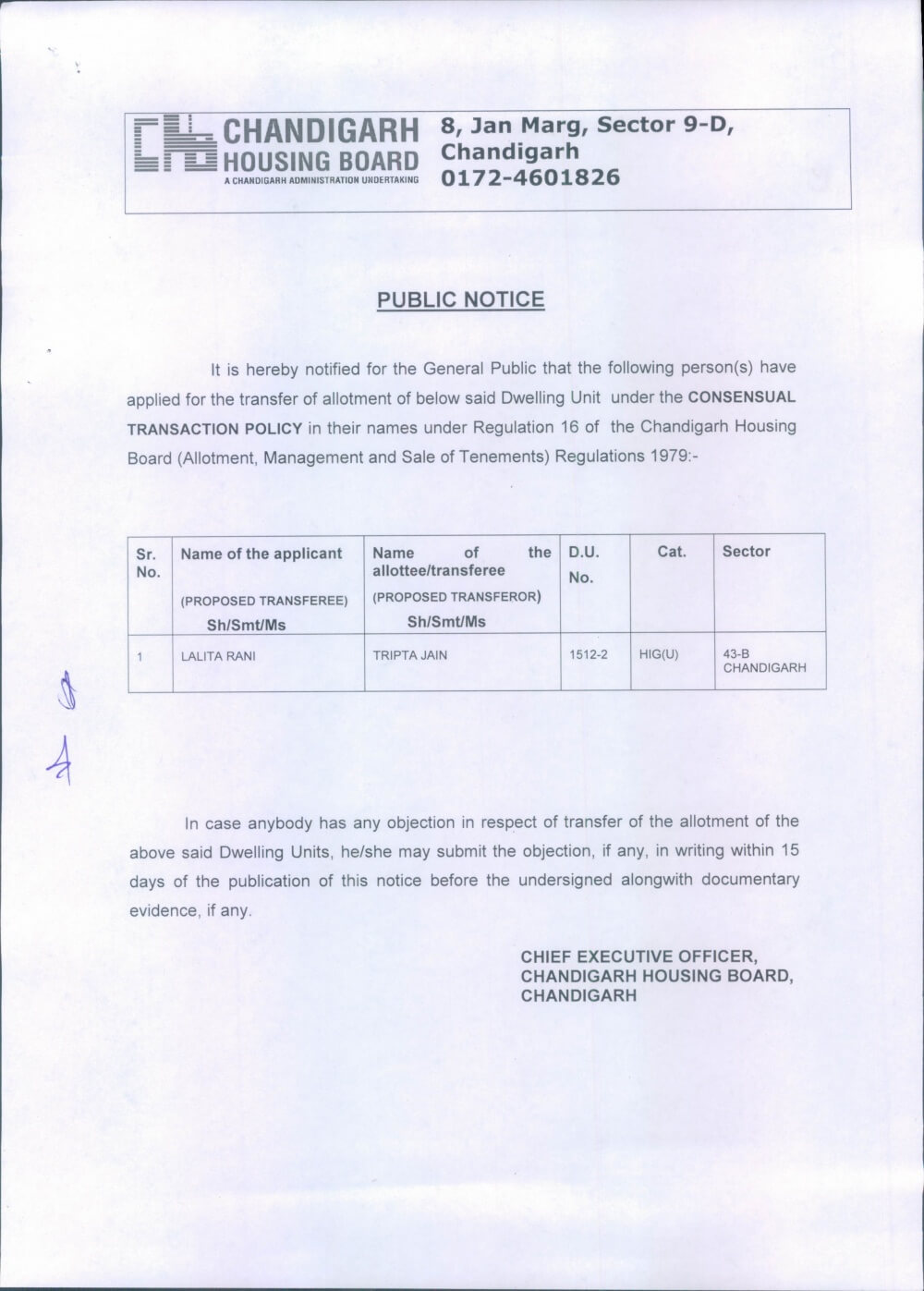 CHANDIGARH HOUSING BOARD
A CHANDIGARH ADMINISTRATION UNDERTAKING

8, Jan Marg, Sector 9-D, Chandigarh
0172-4601826

PUBLIC NOTICE

It is hereby notified for the General Public that the following person(s) have applied for the transfer of allotment of below said Dwelling Unit under the CONSENSUAL TRANSACTION POLICY in their names under Regulation 16 of the Chandigarh Housing Board (Allotment, Management and Sale of Tenements) Regulations 1979:-

| Sr. No. | Name of the applicant (PROPOSED TRANSFEREE) Sh/Smt/Ms | Name of the allottee/transferee (PROPOSED TRANSFEROR) Sh/Smt/Ms | D.U. No. | Cat. | Sector |
|---|---|---|---|---|---|
| 1 | LALITA RANI | TRIPTA JAIN | 1512-2 | HIG(U) | 43-B CHANDIGARH |

In case anybody has any objection in respect of transfer of the allotment of the above said Dwelling Units, he/she may submit the objection, if any, in writing within 15 days of the publication of this notice before the undersigned alongwith documentary evidence, if any.

CHIEF EXECUTIVE OFFICER,
CHANDIGARH HOUSING BOARD,
CHANDIGARH